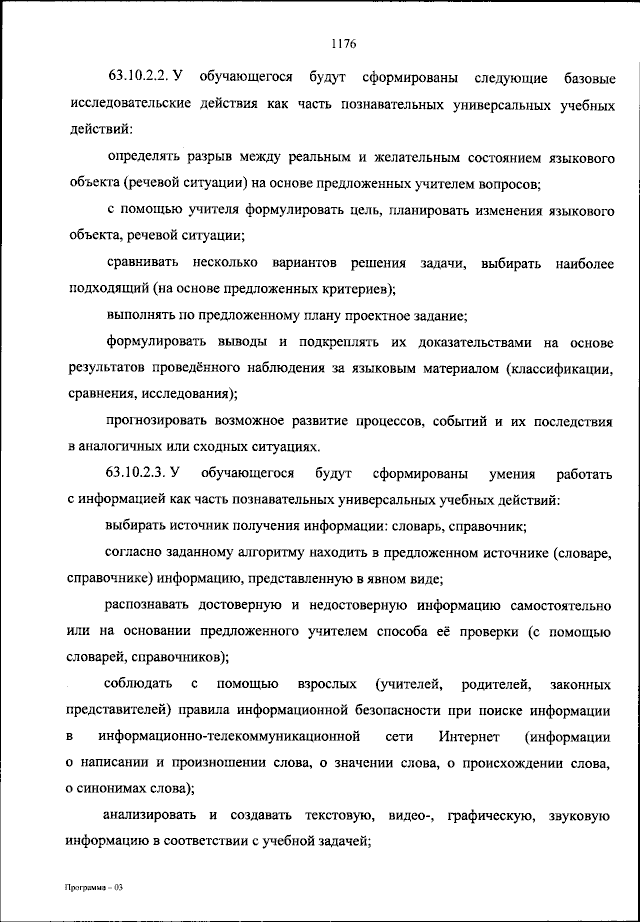 1176

63.10.2.2. У обучающегося будут сформированы следующие базовые исследовательские действия как часть познавательных универсальных учебных действий:

определять разрыв между реальным и желательным состоянием языкового объекта (речевой ситуации) на основе предложенных учителем вопросов;

с помощью учителя формулировать цель, планировать изменения языкового объекта, речевой ситуации;

сравнивать несколько вариантов решения задачи, выбирать наиболее подходящий (на основе предложенных критериев);

выполнять по предложенному плану проектное задание;

формулировать выводы и подкреплять их доказательствами на основе результатов проведённого наблюдения за языковым материалом (классификации, сравнения, исследования);

прогнозировать возможное развитие процессов, событий и их последствия в аналогичных или сходных ситуациях.

63.10.2.3. У обучающегося будут сформированы умения работать с информацией как часть познавательных универсальных учебных действий:

выбирать источник получения информации: словарь, справочник;

согласно заданному алгоритму находить в предложенном источнике (словаре, справочнике) информацию, представленную в явном виде;

распознавать достоверную и недостоверную информацию самостоятельно или на основании предложенного учителем способа её проверки (с помощью словарей, справочников);

соблюдать с помощью взрослых (учителей, родителей, законных представителей) правила информационной безопасности при поиске информации в информационно-телекоммуникационной сети Интернет (информации о написании и произношении слова, о значении слова, о происхождении слова, о синонимах слова);

анализировать и создавать текстовую, видео-, графическую, звуковую информацию в соответствии с учебной задачей;

Программа – 03